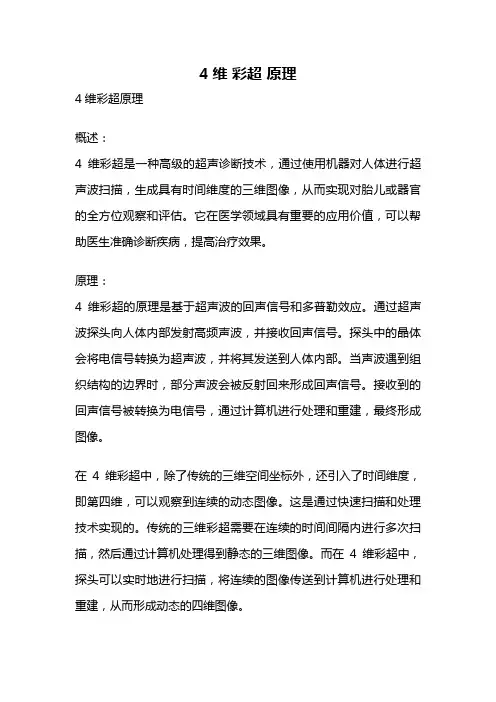 4 维 彩超 原理

4 维彩超原理

概述：
4 维彩超是一种高级的超声诊断技术，通过使用机器对人体进行超声波扫描，生成具有时间维度的三维图像，从而实现对胎儿或器官的全方位观察和评估。它在医学领域具有重要的应用价值，可以帮助医生准确诊断疾病，提高治疗效果。

原理：
4 维彩超的原理是基于超声波的回声信号和多普勒效应。通过超声波探头向人体内部发射高频声波，并接收回声信号。探头中的晶体会将电信号转换为超声波，并将其发送到人体内部。当声波遇到组织结构的边界时，部分声波会被反射回来形成回声信号。接收到的回声信号被转换为电信号，通过计算机进行处理和重建，最终形成图像。

在 4 维彩超中，除了传统的三维空间坐标外，还引入了时间维度，即第四维，可以观察到连续的动态图像。这是通过快速扫描和处理技术实现的。传统的三维彩超需要在连续的时间间隔内进行多次扫描，然后通过计算机处理得到静态的三维图像。而在 4 维彩超中，探头可以实时地进行扫描，将连续的图像传送到计算机进行处理和重建，从而形成动态的四维图像。